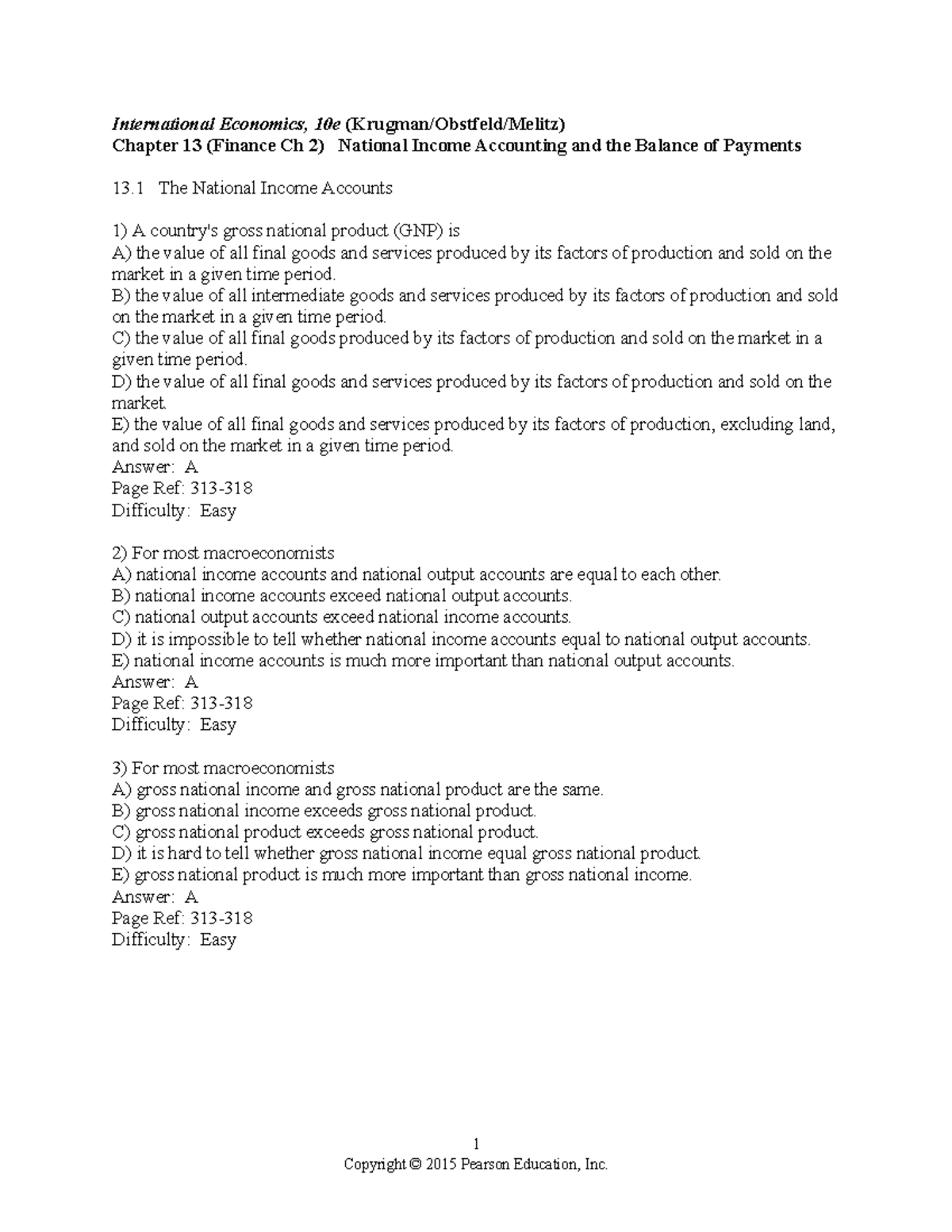 International Economics, 10e (Krugman/Obstfeld/Melitz)
Chapter 13 (Finance Ch 2) National Income Accounting and the Balance of Payments

13.1 The National Income Accounts

1) A country's gross national product (GNP) is
A) the value of all final goods and services produced by its factors of production and sold on the market in a given time period.
B) the value of all intermediate goods and services produced by its factors of production and sold on the market in a given time period.
C) the value of all final goods produced by its factors of production and sold on the market in a given time period.
D) the value of all final goods and services produced by its factors of production and sold on the market.
E) the value of all final goods and services produced by its factors of production, excluding land, and sold on the market in a given time period.
Answer: A
Page Ref: 313-318
Difficulty: Easy

2) For most macroeconomists
A) national income accounts and national output accounts are equal to each other.
B) national income accounts exceed national output accounts.
C) national output accounts exceed national income accounts.
D) it is impossible to tell whether national income accounts equal to national output accounts.
E) national income accounts is much more important than national output accounts.
Answer: A
Page Ref: 313-318
Difficulty: Easy

3) For most macroeconomists
A) gross national income and gross national product are the same.
B) gross national income exceeds gross national product.
C) gross national product exceeds gross national product.
D) it is hard to tell whether gross national income equal gross national product.
E) gross national product is much more important than gross national income.
Answer: A
Page Ref: 313-318
Difficulty: Easy

1
Copyright © 2015 Pearson Education, Inc.